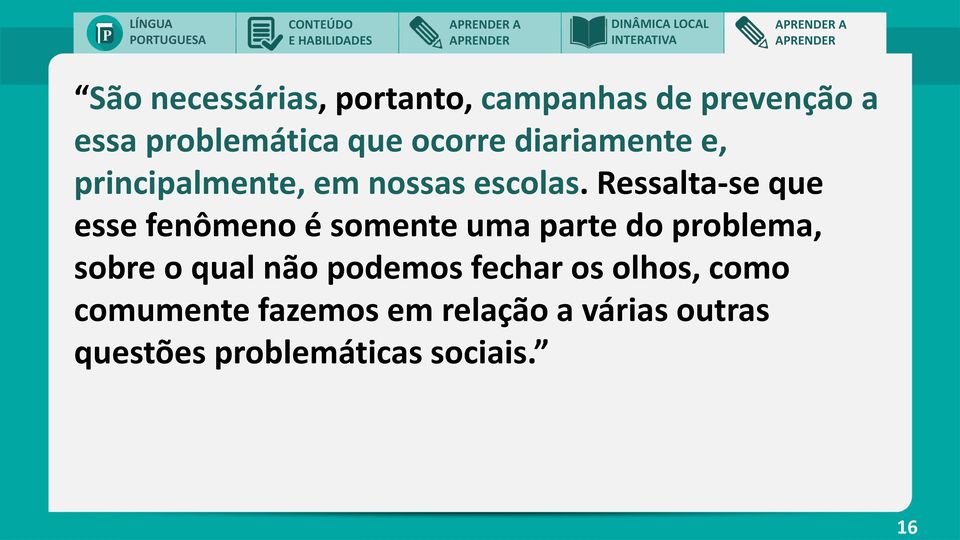 LÍNGUA PORTUGUESA

CONTEÚDO E HABILIDADES

APRENDER A APRENDER

DINÂMICA LOCAL INTERATIVA

APRENDER A APRENDER

“São necessárias, portanto, campanhas de prevenção a essa problemática que ocorre diariamente e, principalmente, em nossas escolas. Ressalta-se que esse fenômeno é somente uma parte do problema, sobre o qual não podemos fechar os olhos, como comumente fazemos em relação a várias outras questões problemáticas sociais.”

16